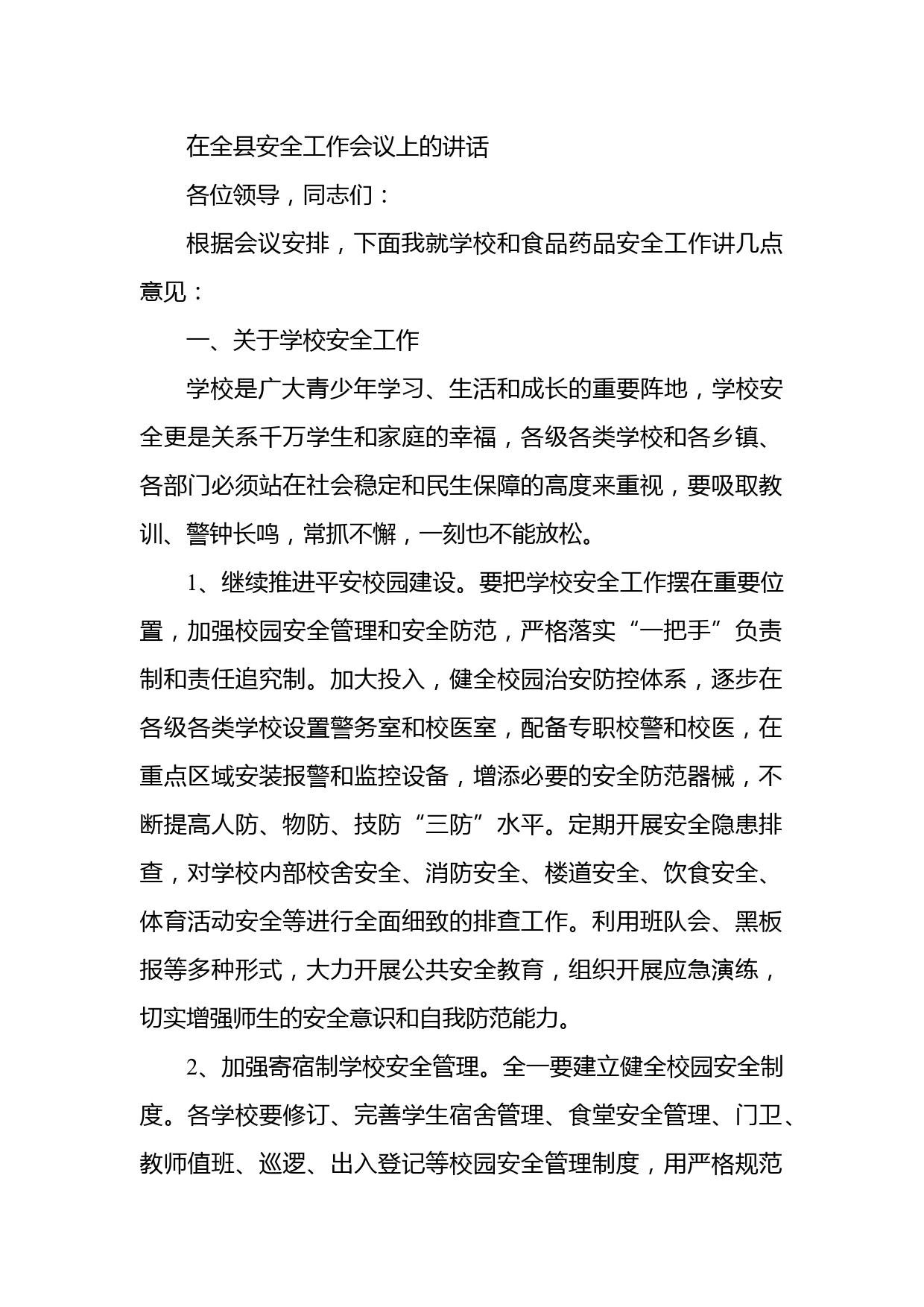 在全县安全工作会议上的讲话

各位领导，同志们：

根据会议安排，下面我就学校和食品药品安全工作讲几点意见：

一、关于学校安全工作

学校是广大青少年学习、生活和成长的重要阵地，学校安全更是关系千万学生和家庭的幸福，各级各类学校和各乡镇、各部门必须站在社会稳定和民生保障的高度来重视，要吸取教训、警钟长鸣，常抓不懈，一刻也不能放松。

1、继续推进平安校园建设。要把学校安全工作摆在重要位置，加强校园安全管理和安全防范，严格落实“一把手”负责制和责任追究制。加大投入，健全校园治安防控体系，逐步在各级各类学校设置警务室和校医室，配备专职校警和校医，在重点区域安装报警和监控设备，增添必要的安全防范器械，不断提高人防、物防、技防“三防”水平。定期开展安全隐患排查，对学校内部校舍安全、消防安全、楼道安全、饮食安全、体育活动安全等进行全面细致的排查工作。利用班队会、黑板报等多种形式，大力开展公共安全教育，组织开展应急演练，切实增强师生的安全意识和自我防范能力。

2、加强寄宿制学校安全管理。全一要建立健全校园安全制度。各学校要修订、完善学生宿舍管理、食堂安全管理、门卫、教师值班、巡逻、出入登记等校园安全管理制度，用严格规范